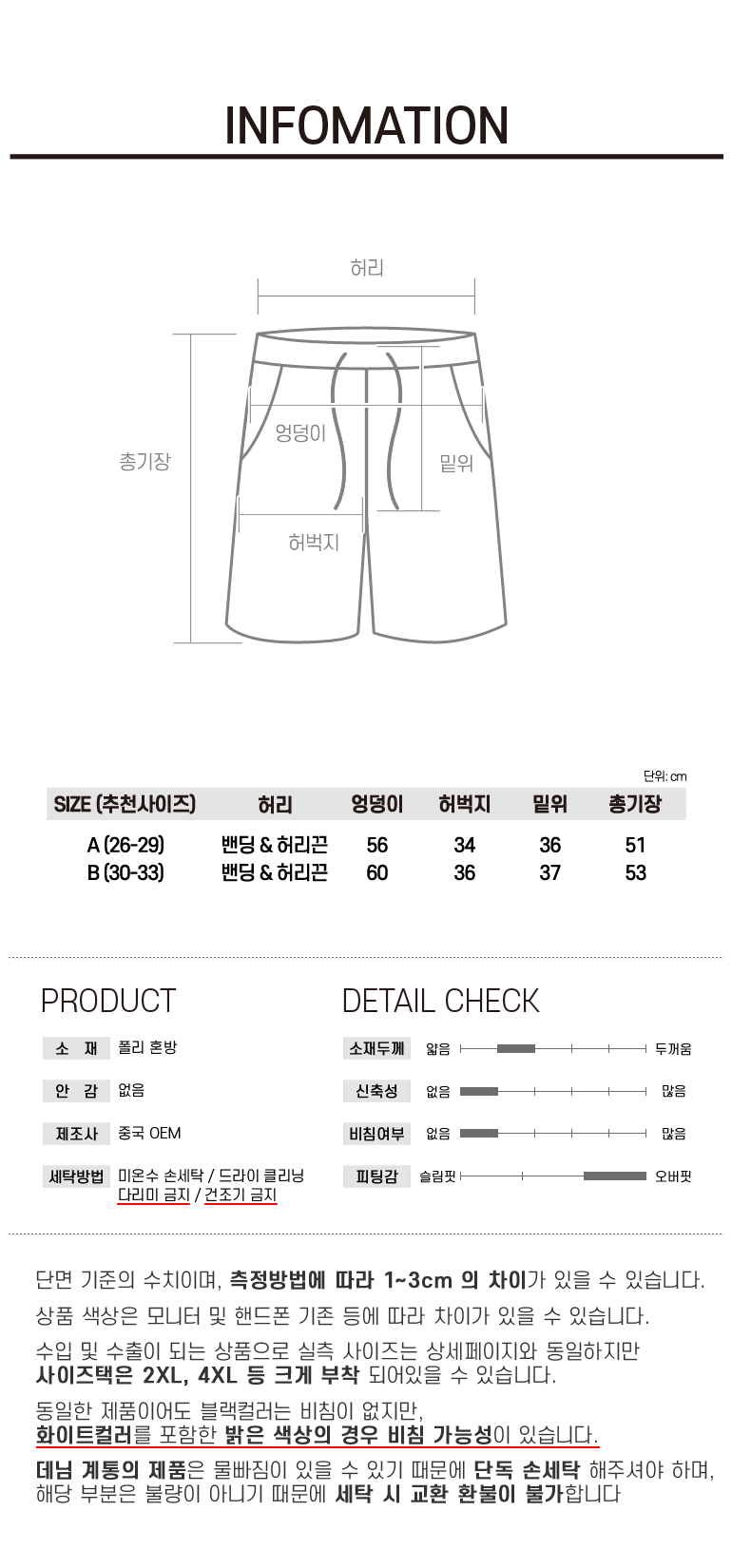 INFOMATION

허리

총기장

엉덩이

밑위

허벅지

단위: cm

| SIZE (추천사이즈) | 허리 | 엉덩이 | 허벅지 | 밑위 | 총기장 |
|---|---|---|---|---|---|
| A (26-29) | 밴딩 & 허리끈 | 56 | 34 | 36 | 51 |
| B (30-33) | 밴딩 & 허리끈 | 60 | 36 | 37 | 53 |

PRODUCT

소 재 폴리 혼방

안 감 없음

제조사 중국 OEM

세탁방법 미온수 손세탁 / 드라이 클리닝
다리미 금지 / 건조기 금지

DETAIL CHECK

소재두께 얇음 두꺼움

신축성 없음 많음

비침여부 없음 많음

피팅감 슬림핏 오버핏

단면 기준의 수치이며, 측정방법에 따라 1~3cm 의 차이가 있을 수 있습니다.

상품 색상은 모니터 및 핸드폰 기존 등에 따라 차이가 있을 수 있습니다.

수입 및 수출이 되는 상품으로 실측 사이즈는 상세페이지와 동일하지만 사이즈택은 2XL, 4XL 등 크게 부착 되어있을 수 있습니다.

동일한 제품이어도 블랙컬러는 비침이 없지만, 화이트컬러를 포함한 밝은 색상의 경우 비침 가능성이 있습니다.

데님 계통의 제품은 물빠짐이 있을 수 있기 때문에 단독 손세탁 해주셔야 하며, 해당 부분은 불량이 아니기 때문에 세탁 시 교환 환불이 불가합니다